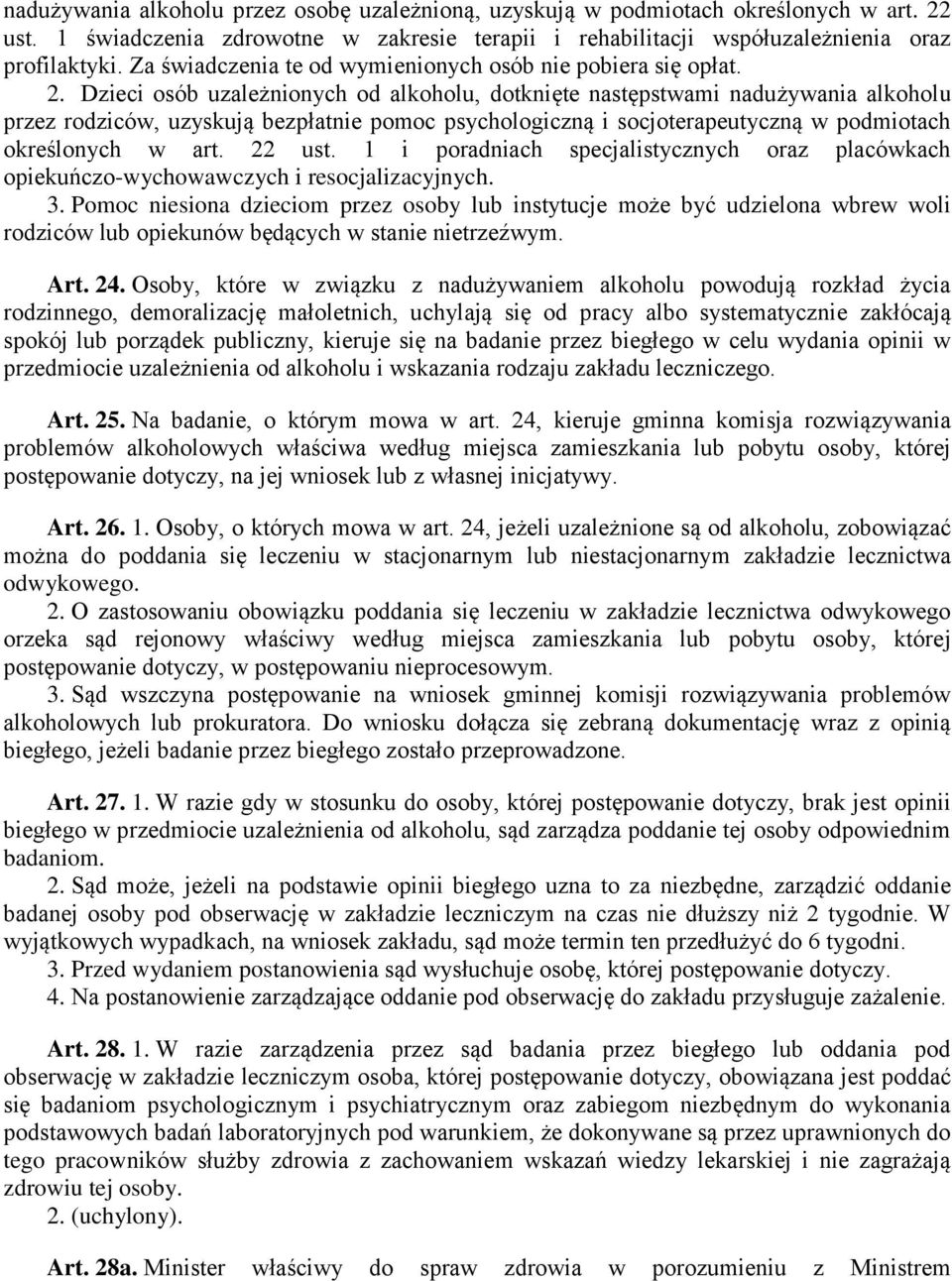 nadużywania alkoholu przez osobę uzależnioną, uzyskują w podmiotach określonych w art. 22 ust. 1 świadczenia zdrowotne w zakresie terapii i rehabilitacji współuzależnienia oraz profilaktyki. Za świadczenia te od wymienionych osób nie pobiera się opłat.
2. Dzieci osób uzależnionych od alkoholu, dotknięte następstwami nadużywania alkoholu przez rodziców, uzyskują bezpłatnie pomoc psychologiczną i socjoterapeutyczną w podmiotach określonych w art. 22 ust. 1 i poradniach specjalistycznych oraz placówkach opiekuńczo-wychowawczych i resocjalizacyjnych.
3. Pomoc niesiona dzieciom przez osoby lub instytucje może być udzielona wbrew woli rodziców lub opiekunów będących w stanie nietrzeźwym.

Art. 24. Osoby, które w związku z nadużywaniem alkoholu powodują rozkład życia rodzinnego, demoralizację małoletnich, uchylają się od pracy albo systematycznie zakłócają spokój lub porządek publiczny, kieruje się na badanie przez biegłego w celu wydania opinii w przedmiocie uzależnienia od alkoholu i wskazania rodzaju zakładu leczniczego.

Art. 25. Na badanie, o którym mowa w art. 24, kieruje gminna komisja rozwiązywania problemów alkoholowych właściwa według miejsca zamieszkania lub pobytu osoby, której postępowanie dotyczy, na jej wniosek lub z własnej inicjatywy.

Art. 26. 1. Osoby, o których mowa w art. 24, jeżeli uzależnione są od alkoholu, zobowiązać można do poddania się leczeniu w stacjonarnym lub niestacjonarnym zakładzie lecznictwa odwykowego.
2. O zastosowaniu obowiązku poddania się leczeniu w zakładzie lecznictwa odwykowego orzeka sąd rejonowy właściwy według miejsca zamieszkania lub pobytu osoby, której postępowanie dotyczy, w postępowaniu nieprocesowym.
3. Sąd wszczyna postępowanie na wniosek gminnej komisji rozwiązywania problemów alkoholowych lub prokuratora. Do wniosku dołącza się zebraną dokumentację wraz z opinią biegłego, jeżeli badanie przez biegłego zostało przeprowadzone.

Art. 27. 1. W razie gdy w stosunku do osoby, której postępowanie dotyczy, brak jest opinii biegłego w przedmiocie uzależnienia od alkoholu, sąd zarządza poddanie tej osoby odpowiednim badaniom.
2. Sąd może, jeżeli na podstawie opinii biegłego uzna to za niezbędne, zarządzić oddanie badanej osoby pod obserwację w zakładzie leczniczym na czas nie dłuższy niż 2 tygodnie. W wyjątkowych wypadkach, na wniosek zakładu, sąd może termin ten przedłużyć do 6 tygodni.
3. Przed wydaniem postanowienia sąd wysłuchuje osobę, której postępowanie dotyczy.
4. Na postanowienie zarządzające oddanie pod obserwację do zakładu przysługuje zażalenie.

Art. 28. 1. W razie zarządzenia przez sąd badania przez biegłego lub oddania pod obserwację w zakładzie leczniczym osoba, której postępowanie dotyczy, obowiązana jest poddać się badaniom psychologicznym i psychiatrycznym oraz zabiegom niezbędnym do wykonania podstawowych badań laboratoryjnych pod warunkiem, że dokonywane są przez uprawnionych do tego pracowników służby zdrowia z zachowaniem wskazań wiedzy lekarskiej i nie zagrażają zdrowiu tej osoby.
2. (uchylony).

Art. 28a. Minister właściwy do spraw zdrowia w porozumieniu z Ministrem